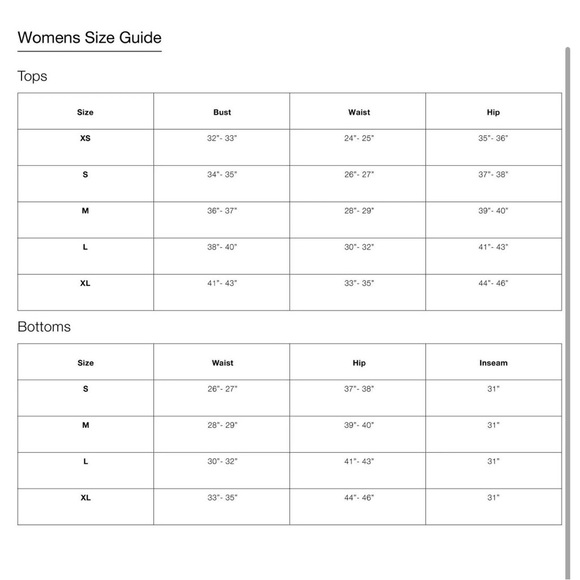 Womens Size Guide

Tops

| Size | Bust | Waist | Hip |
|---|---|---|---|
| XS | 32"- 33" | 24"- 25" | 35"- 36" |
| S | 34"- 35" | 26"- 27" | 37"- 38" |
| M | 36"- 37" | 28"- 29" | 39"- 40" |
| L | 38"- 40" | 30"- 32" | 41"- 43" |
| XL | 41"- 43" | 33"- 35" | 44"- 46" |

Bottoms

| Size | Waist | Hip | Inseam |
|---|---|---|---|
| S | 26"- 27" | 37"- 38" | 31" |
| M | 28"- 29" | 39"- 40" | 31" |
| L | 30"- 32" | 41"- 43" | 31" |
| XL | 33"- 35" | 44"- 46" | 31" |